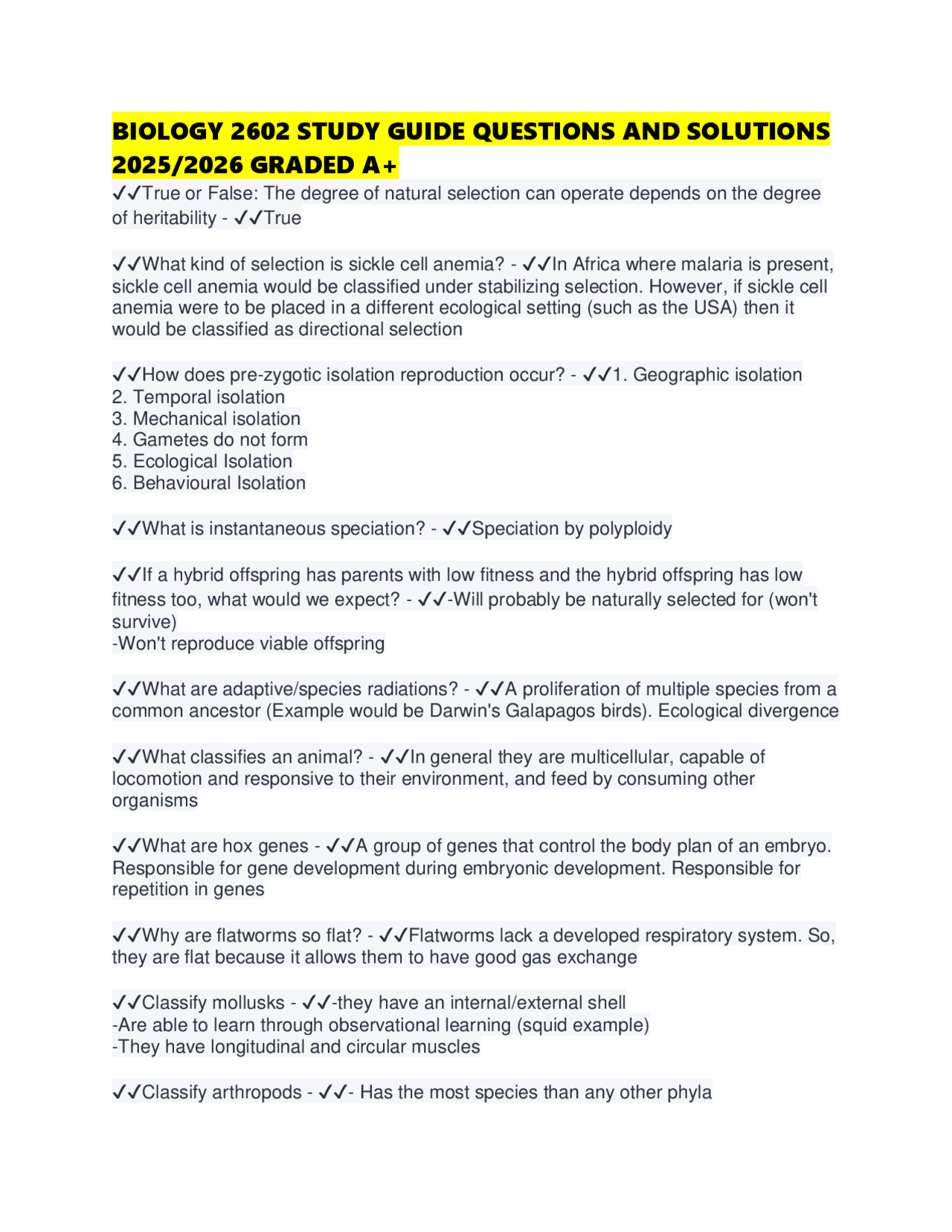 BIOLOGY 2602 STUDY GUIDE QUESTIONS AND SOLUTIONS 2025/2026 GRADED A+

✓✓True or False: The degree of natural selection can operate depends on the degree of heritability - ✓✓True

✓✓What kind of selection is sickle cell anemia? - ✓✓In Africa where malaria is present, sickle cell anemia would be classified under stabilizing selection. However, if sickle cell anemia were to be placed in a different ecological setting (such as the USA) then it would be classified as directional selection

✓✓How does pre-zygotic isolation reproduction occur? - ✓✓1. Geographic isolation
2. Temporal isolation
3. Mechanical isolation
4. Gametes do not form
5. Ecological Isolation
6. Behavioural Isolation

✓✓What is instantaneous speciation? - ✓✓Speciation by polyploidy

✓✓If a hybrid offspring has parents with low fitness and the hybrid offspring has low fitness too, what would we expect? - ✓✓-Will probably be naturally selected for (won't survive)
-Won't reproduce viable offspring

✓✓What are adaptive/species radiations? - ✓✓A proliferation of multiple species from a common ancestor (Example would be Darwin's Galapagos birds). Ecological divergence

✓✓What classifies an animal? - ✓✓In general they are multicellular, capable of locomotion and responsive to their environment, and feed by consuming other organisms

✓✓What are hox genes - ✓✓A group of genes that control the body plan of an embryo. Responsible for gene development during embryonic development. Responsible for repetition in genes

✓✓Why are flatworms so flat? - ✓✓Flatworms lack a developed respiratory system. So, they are flat because it allows them to have good gas exchange

✓✓Classify mollusks - ✓✓-they have an internal/external shell
-Are able to learn through observational learning (squid example)
-They have longitudinal and circular muscles

✓✓Classify arthropods - ✓✓- Has the most species than any other phyla